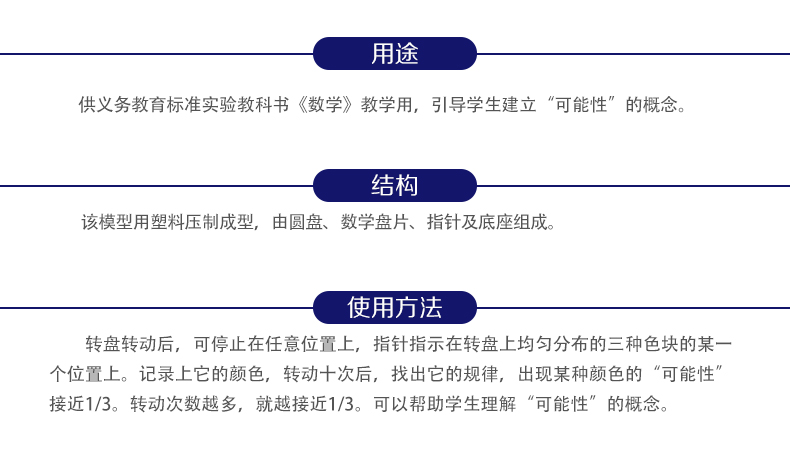 用途

供义务教育标准实验教科书《数学》教学用，引导学生建立“可能性”的概念。

结构

该模型用塑料压制成型，由圆盘、数学盘片、指针及底座组成。

使用方法

转盘转动后，可停止在任意位置上，指针指示在转盘上均匀分布的三种色块的某一个位置上。记录上它的颜色，转动十次后，找出它的规律，出现某种颜色的“可能性”接近1/3。转动次数越多，就越接近1/3。可以帮助学生理解“可能性”的概念。